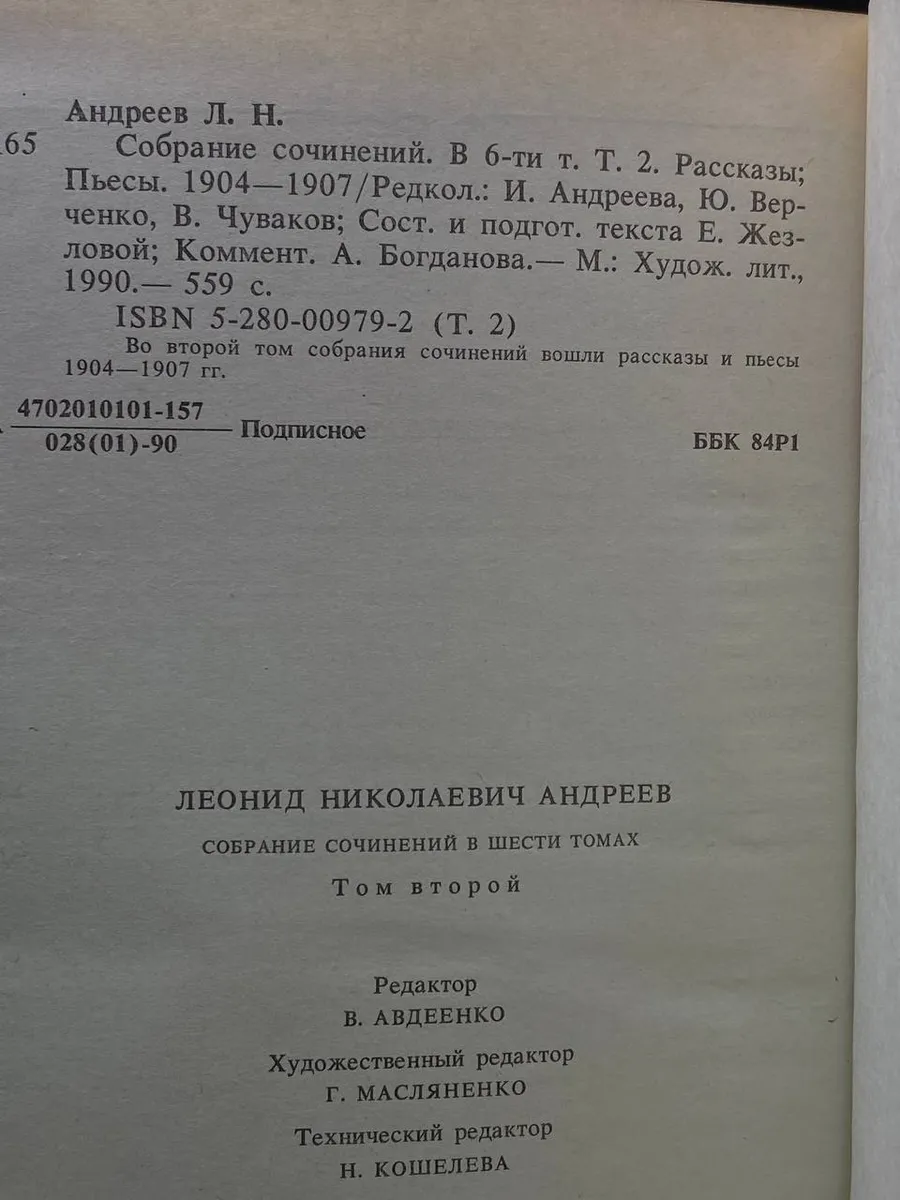 Андреев Л. Н.

65 Собрание сочинений. В 6-ти т. Т. 2. Рассказы; Пьесы. 1904—1907/Редкол.: И. Андреева, Ю. Верченко, В. Чуваков; Сост. и подгот. текста Е. Жезловой; Коммент. А. Богданова.— М.: Худож. лит., 1990.— 559 с.

ISBN 5-280-00979-2 (Т. 2)

Во второй том собрания сочинений вошли рассказы и пьесы 1904—1907 гг.

$\frac{4702010101-157}{028(01)-90}$ Подписное

ББК 84Р1

ЛЕОНИД НИКОЛАЕВИЧ АНДРЕЕВ

СОБРАНИЕ СОЧИНЕНИЙ В ШЕСТИ ТОМАХ

Том второй

Редактор
В. АВДЕЕНКО

Художественный редактор
Г. МАСЛЯНЕНКО

Технический редактор
Н. КОШЕЛЕВА